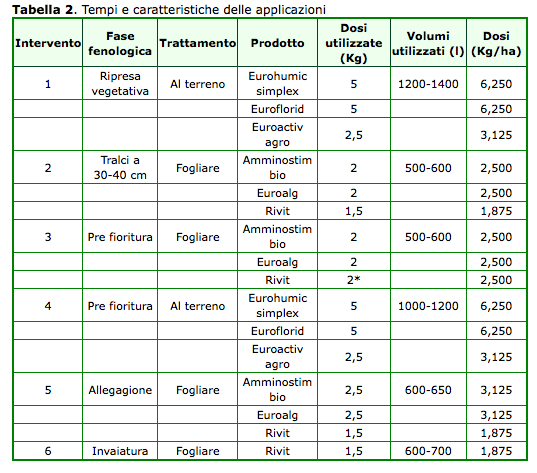 **Tabella 2**. Tempi e caratteristiche delle applicazioni

| Intervento | Fase fenologica | Trattamento | Prodotto | Dosi utilizzate (Kg) | Volumi utilizzati (l) | Dosi (Kg/ha) |
|---|---|---|---|---|---|---|
| 1 | Ripresa vegetativa | Al terreno | Eurohumic simplex | 5 | 1200-1400 | 6,250 |
| | | | Euroflorid | 5 | | 6,250 |
| | | | Euroactiv agro | 2,5 | | 3,125 |
| 2 | Tralci a 30-40 cm | Fogliare | Amminostim bio | 2 | 500-600 | 2,500 |
| | | | Euroalg | 2 | | 2,500 |
| | | | Rivit | 1,5 | | 1,875 |
| 3 | Pre fioritura | Fogliare | Amminostim bio | 2 | 500-600 | 2,500 |
| | | | Euroalg | 2 | | 2,500 |
| | | | Rivit | 2* | | 2,500 |
| 4 | Pre fioritura | Al terreno | Eurohumic simplex | 5 | 1000-1200 | 6,250 |
| | | | Euroflorid | 5 | | 6,250 |
| | | | Euroactiv agro | 2,5 | | 3,125 |
| 5 | Allegagione | Fogliare | Amminostim bio | 2,5 | 600-650 | 3,125 |
| | | | Euroalg | 2,5 | | 3,125 |
| | | | Rivit | 1,5 | | 1,875 |
| 6 | Invaiatura | Fogliare | Rivit | 1,5 | 600-700 | 1,875 |